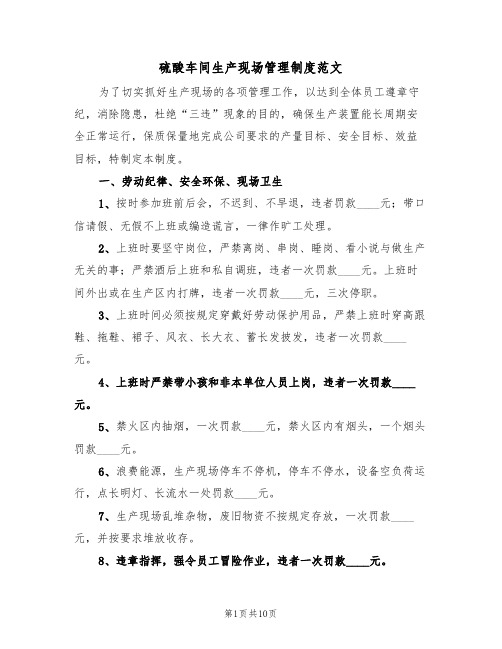 硫酸车间生产现场管理制度范文

为了切实抓好生产现场的各项管理工作，以达到全体员工遵章守纪，消除隐患，杜绝“三违”现象的目的，确保生产装置能长周期安全正常运行，保质保量地完成公司要求的产量目标、安全目标、效益目标，特制定本制度。

一、劳动纪律、安全环保、现场卫生

1、按时参加班前后会，不迟到、不早退，违者罚款____元；带口信请假、无假不上班或编造谎言，一律作旷工处理。

2、上班时要坚守岗位，严禁离岗、串岗、睡岗、看小说与做生产无关的事；严禁酒后上班和私自调班，违者一次罚款____元。上班时间外出或在生产区内打牌，违者一次罚款____元，三次停职。

3、上班时间必须按规定穿戴好劳动保护用品，严禁上班时穿高跟鞋、拖鞋、裙子、风衣、长大衣、蓄长发披发，违者一次罚款____元。

4、上班时严禁带小孩和非本单位人员上岗，违者一次罚款____元。

5、禁火区内抽烟，一次罚款____元，禁火区内有烟头，一个烟头罚款____元。

6、浪费能源，生产现场停车不停机，停车不停水，设备空负荷运行，点长明灯、长流水一处罚款____元。

7、生产现场乱堆杂物，废旧物资不按规定存放，一次罚款____元，并按要求堆放收存。

8、违章指挥，强令员工冒险作业，违者一次罚款____元。

第1页共10页